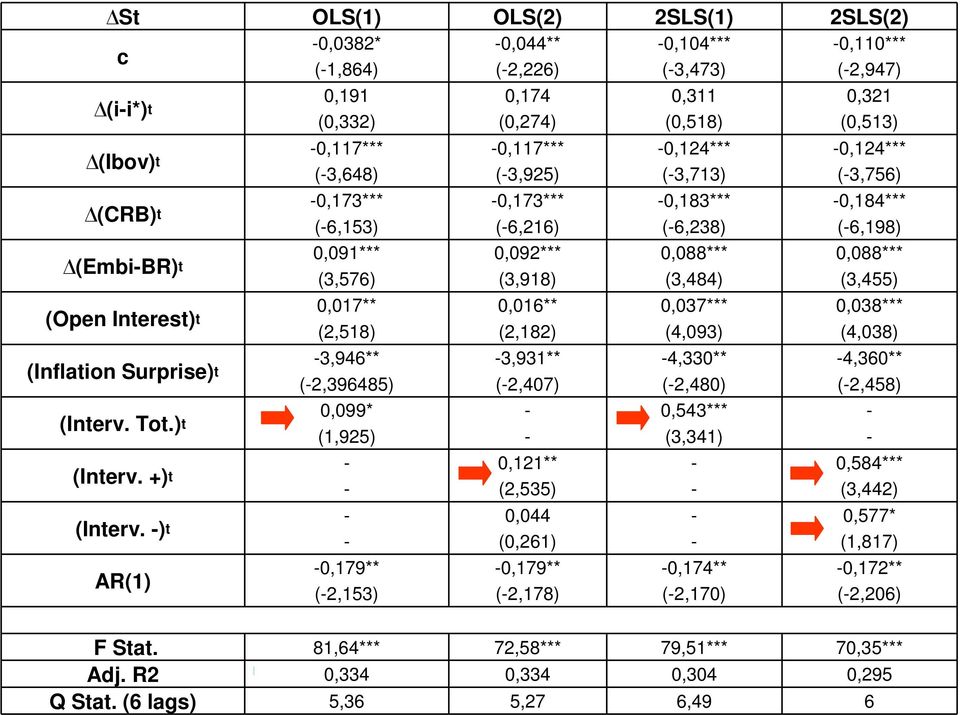 | ∆St | OLS(1) | OLS(2) | 2SLS(1) | 2SLS(2) |
|---|---|---|---|---|
| c | -0,0382* (-1,864) | -0,044** (-2,226) | -0,104*** (-3,473) | -0,110*** (-2,947) |
| ∆(i-i*)t | 0,191 (0,332) | 0,174 (0,274) | 0,311 (0,518) | 0,321 (0,513) |
| ∆(Ibov)t | -0,117*** (-3,648) | -0,117*** (-3,925) | -0,124*** (-3,713) | -0,124*** (-3,756) |
| ∆(CRB)t | -0,173*** (-6,153) | -0,173*** (-6,216) | -0,183*** (-6,238) | -0,184*** (-6,198) |
| ∆(Embi-BR)t | 0,091*** (3,576) | 0,092*** (3,918) | 0,088*** (3,484) | 0,088*** (3,455) |
| (Open Interest)t | 0,017** (2,518) | 0,016** (2,182) | 0,037*** (4,093) | 0,038*** (4,038) |
| (Inflation Surprise)t | -3,946** (-2,396485) | -3,931** (-2,407) | -4,330** (-2,480) | -4,360** (-2,458) |
| (Interv. Tot.)t | 0,099* (1,925) | - - | 0,543*** (3,341) | - - |
| (Interv. +)t | - - | 0,121** (2,535) | - - | 0,584*** (3,442) |
| (Interv. -)t | - - | 0,044 (0,261) | - - | 0,577* (1,817) |
| AR(1) | -0,179** (-2,153) | -0,179** (-2,178) | -0,174** (-2,170) | -0,172** (-2,206) |
| | | | | |
| F Stat. | 81,64*** | 72,58*** | 79,51*** | 70,35*** |
| Adj. R2 | 0,334 | 0,334 | 0,304 | 0,295 |
| Q Stat. (6 lags) | 5,36 | 5,27 | 6,49 | 6 |